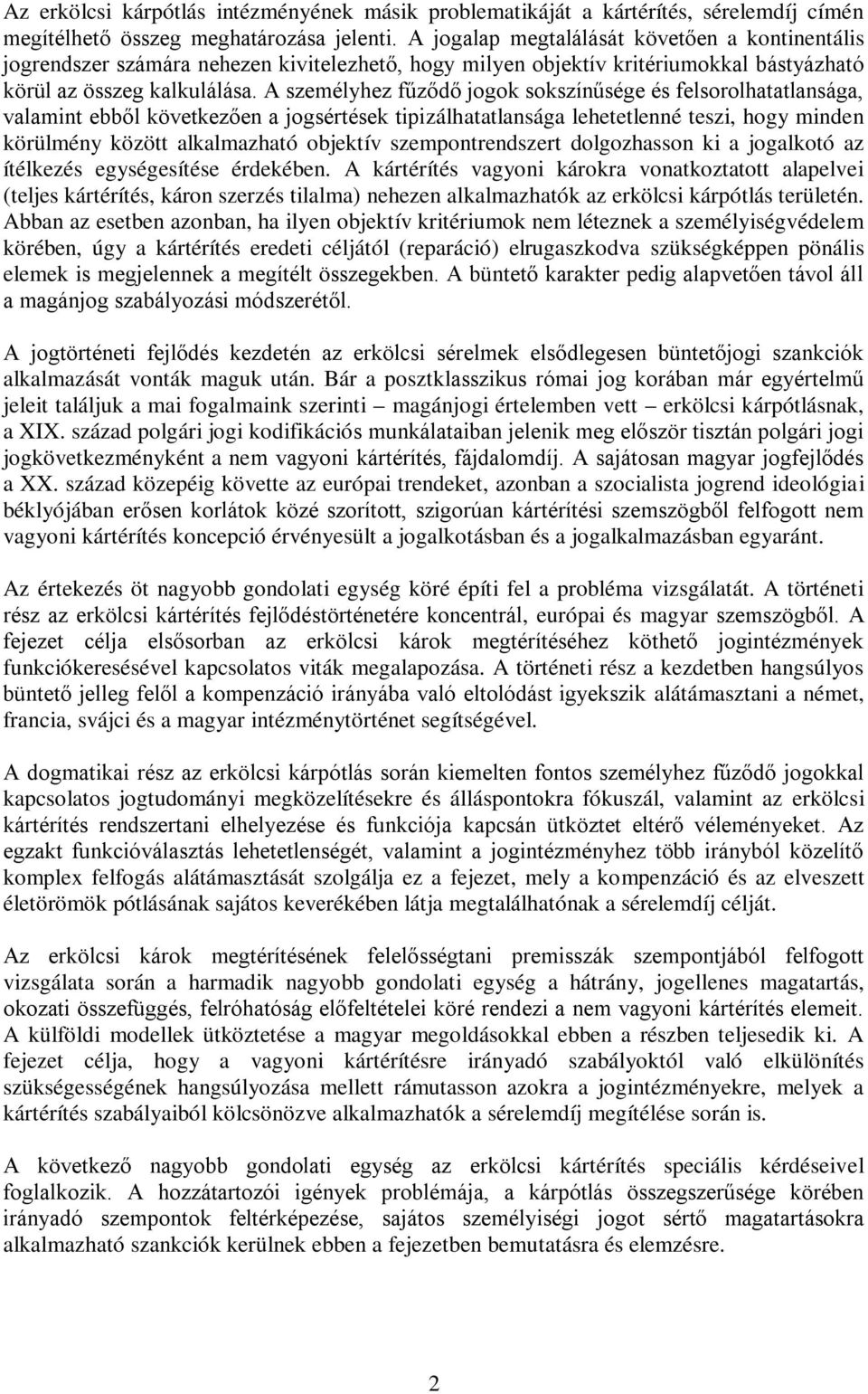 Az erkölcsi kárpótlás intézményének másik problematikáját a kártérítés, sérelemdíj címén megítélhető összeg meghatározása jelenti. A jogalap megtalálását követően a kontinentális jogrendszer számára nehezen kivitelezhető, hogy milyen objektív kritériumokkal bástyázható körül az összeg kalkulálása. A személyhez fűződő jogok sokszínűsége és felsorolhatatlansága, valamint ebből következően a jogsértések tipizálhatatlansága lehetetlenné teszi, hogy minden körülmény között alkalmazható objektív szempontrendszert dolgozhasson ki a jogalkotó az ítélkezés egységesítése érdekében. A kártérítés vagyoni károkra vonatkoztatott alapelvei (teljes kártérítés, káron szerzés tilalma) nehezen alkalmazhatók az erkölcsi kárpótlás területén. Abban az esetben azonban, ha ilyen objektív kritériumok nem léteznek a személyiségvédelem körében, úgy a kártérítés eredeti céljától (reparáció) elrugaszkodva szükségképpen pönális elemek is megjelennek a megítélt összegekben. A büntető karakter pedig alapvetően távol áll a magánjog szabályozási módszerétől.

A jogtörténeti fejlődés kezdetén az erkölcsi sérelmek elsődlegesen büntetőjogi szankciók alkalmazását vonták maguk után. Bár a posztklasszikus római jog korában már egyértelmű jeleit találjuk a mai fogalmaink szerinti – magánjogi értelemben vett – erkölcsi kárpótlásnak, a XIX. század polgári jogi kodifikációs munkálataiban jelenik meg először tisztán polgári jogi jogkövetkezményként a nem vagyoni kártérítés, fájdalomdíj. A sajátosan magyar jogfejlődés a XX. század közepéig követte az európai trendeket, azonban a szocialista jogrend ideológiai béklyójában erősen korlátok közé szorított, szigorúan kártérítési szemszögből felfogott nem vagyoni kártérítés koncepció érvényesült a jogalkotásban és a jogalkalmazásban egyaránt.

Az értekezés öt nagyobb gondolati egység köré építi fel a probléma vizsgálatát. A történeti rész az erkölcsi kártérítés fejlődéstörténetére koncentrál, európai és magyar szemszögből. A fejezet célja elsősorban az erkölcsi károk megtérítéséhez köthető jogintézmények funkciókeresésével kapcsolatos viták megalapozása. A történeti rész a kezdetben hangsúlyos büntető jelleg felől a kompenzáció irányába való eltolódást igyekszik alátámasztani a német, francia, svájci és a magyar intézménytörténet segítségével.

A dogmatikai rész az erkölcsi kárpótlás során kiemelten fontos személyhez fűződő jogokkal kapcsolatos jogtudományi megközelítésekre és álláspontokra fókuszál, valamint az erkölcsi kártérítés rendszertani elhelyezése és funkciója kapcsán ütköztet eltérő véleményeket. Az egzakt funkcióválasztás lehetetlenségét, valamint a jogintézményhez több irányból közelítő komplex felfogás alátámasztását szolgálja ez a fejezet, mely a kompenzáció és az elveszett életörömök pótlásának sajátos keverékében látja megtalálhatónak a sérelemdíj célját.

Az erkölcsi károk megtérítésének felelősségtani premisszák szempontjából felfogott vizsgálata során a harmadik nagyobb gondolati egység a hátrány, jogellenes magatartás, okozati összefüggés, felróhatóság előfeltételei köré rendezi a nem vagyoni kártérítés elemeit. A külföldi modellek ütköztetése a magyar megoldásokkal ebben a részben teljesedik ki. A fejezet célja, hogy a vagyoni kártérítésre irányadó szabályoktól való elkülönítés szükségességének hangsúlyozása mellett rámutasson azokra a jogintézményekre, melyek a kártérítés szabályaiból kölcsönözve alkalmazhatók a sérelemdíj megítélése során is.

A következő nagyobb gondolati egység az erkölcsi kártérítés speciális kérdéseivel foglalkozik. A hozzátartozói igények problémája, a kárpótlás összegszerűsége körében irányadó szempontok feltérképezése, sajátos személyiségi jogot sértő magatartásokra alkalmazható szankciók kerülnek ebben a fejezetben bemutatásra és elemzésre.

2